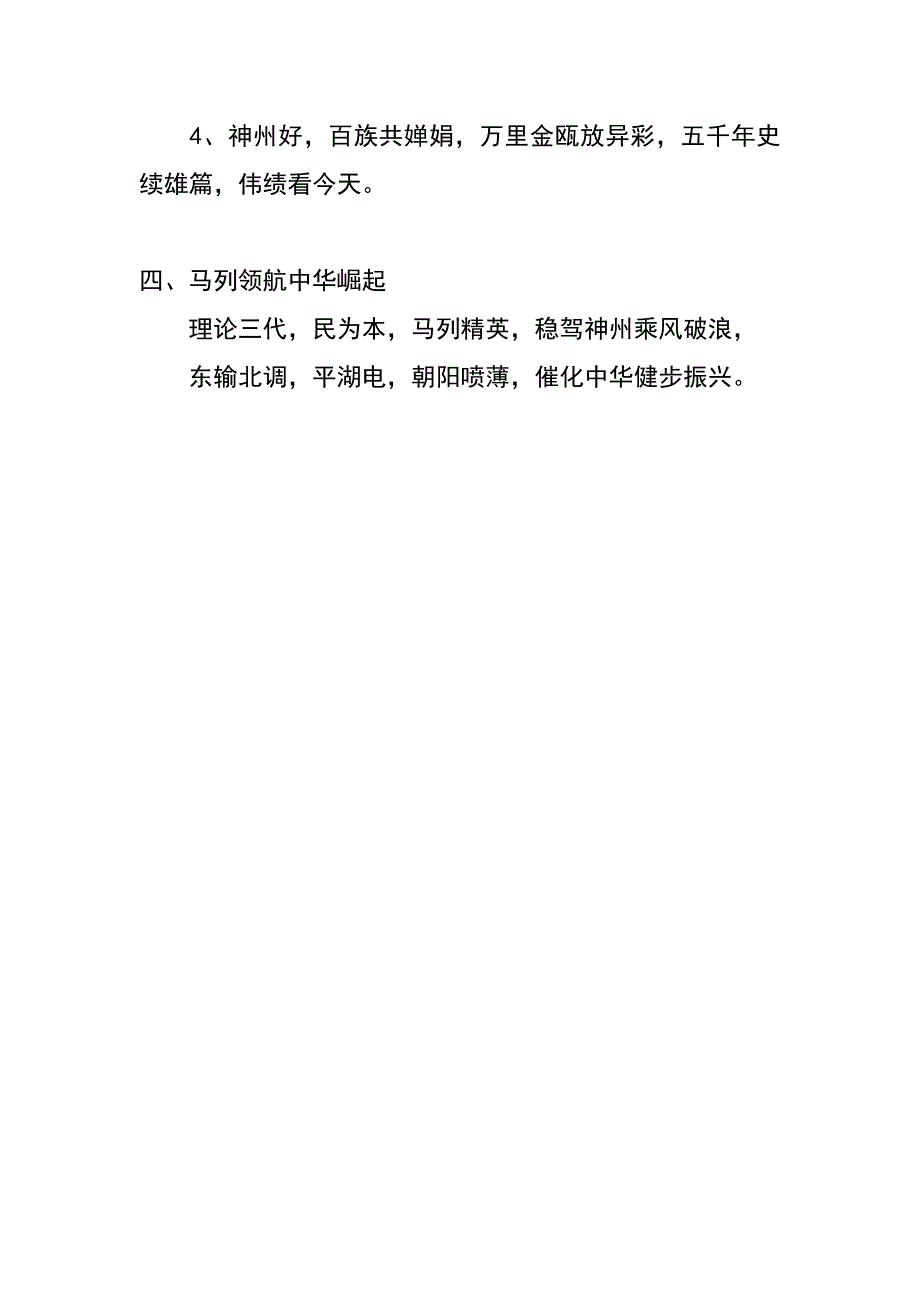 4、神州好，百族共婵娟，万里金瓯放异彩，五千年史续雄篇，伟绩看今天。

四、马列领航中华崛起

理论三代，民为本，马列精英，稳驾神州乘风破浪，

东输北调，平湖电，朝阳喷薄，催化中华健步振兴。